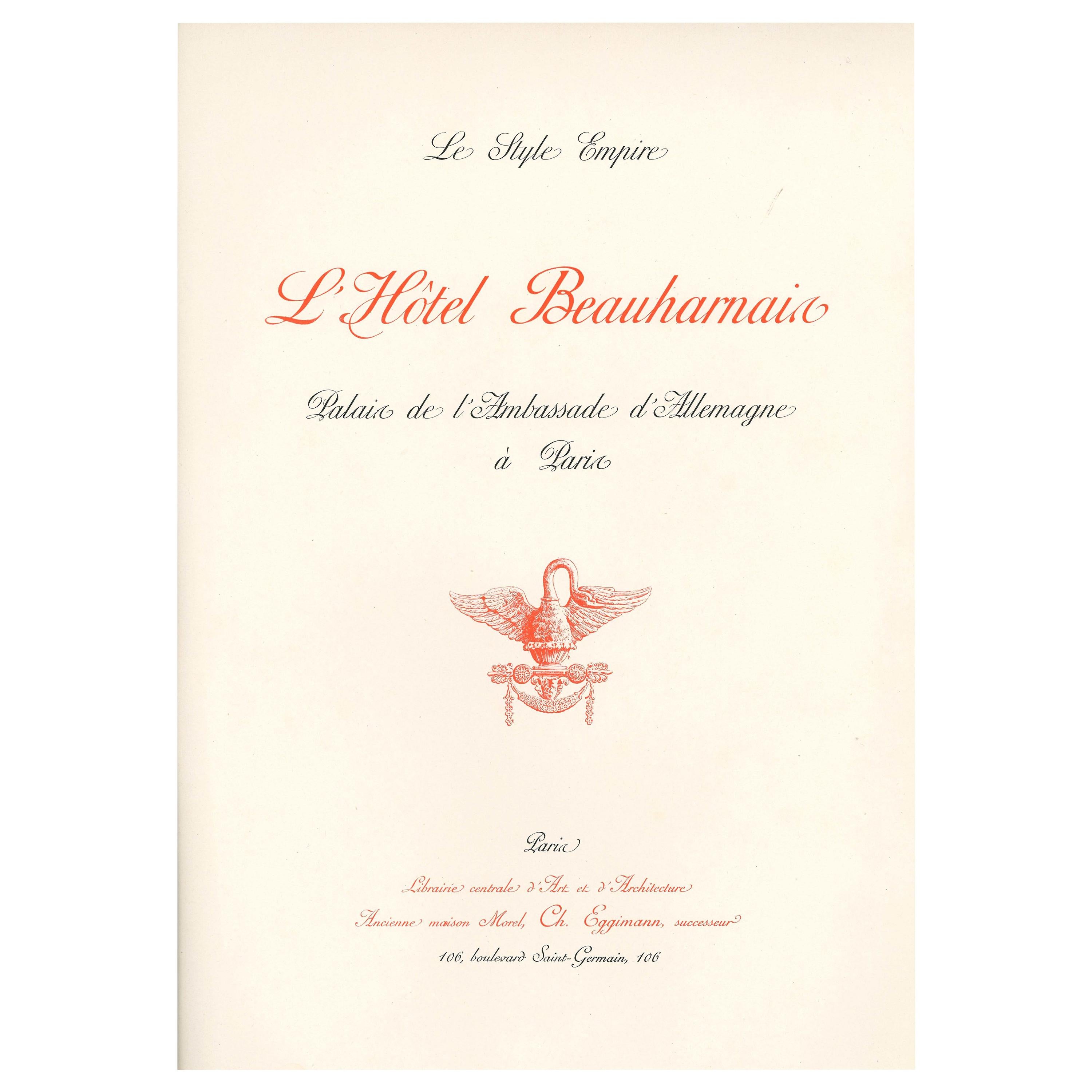 Le Style Empire

L'Hôtel Beauharnais

Palais de l'Ambassade d'Allemagne
à Paris

Paris

Librairie centrale d'Art et d'Architecture

Ancienne maison Morel, Ch. Eggimann, successeur

106, boulevard Saint-Germain, 106